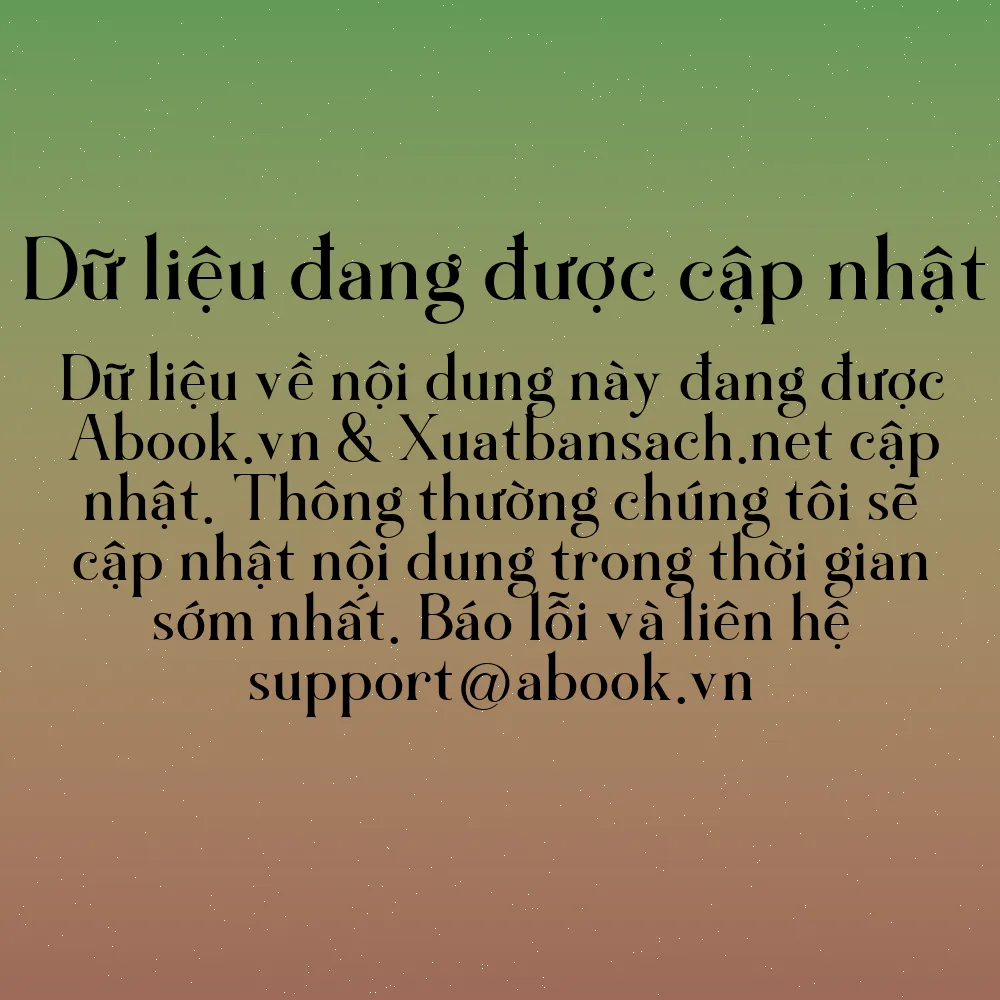 Dữ liệu đang được cập nhật

Dữ liệu về nội dung này đang được Abook.vn & Xuatbansach.net cập nhật. Thông thường chúng tôi sẽ cập nhật nội dung trong thời gian sớm nhất. Báo lỗi và liên hệ support@abook.vn